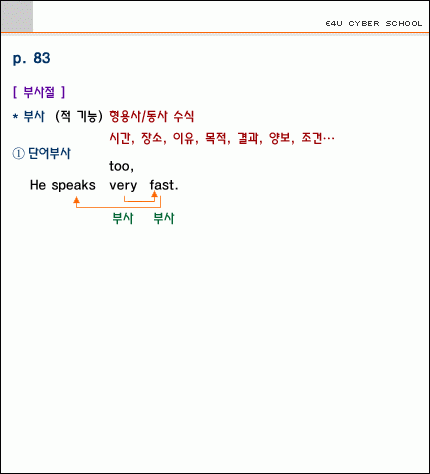 E4U CYBER SCHOOL

p. 83

[ 부사절 ]

* 부사 (적 기능) 형용사/동사 수식
시간, 장소, 이유, 목적, 결과, 양보, 조건…

① 단어부사

too,
He speaks very fast.

부사 부사